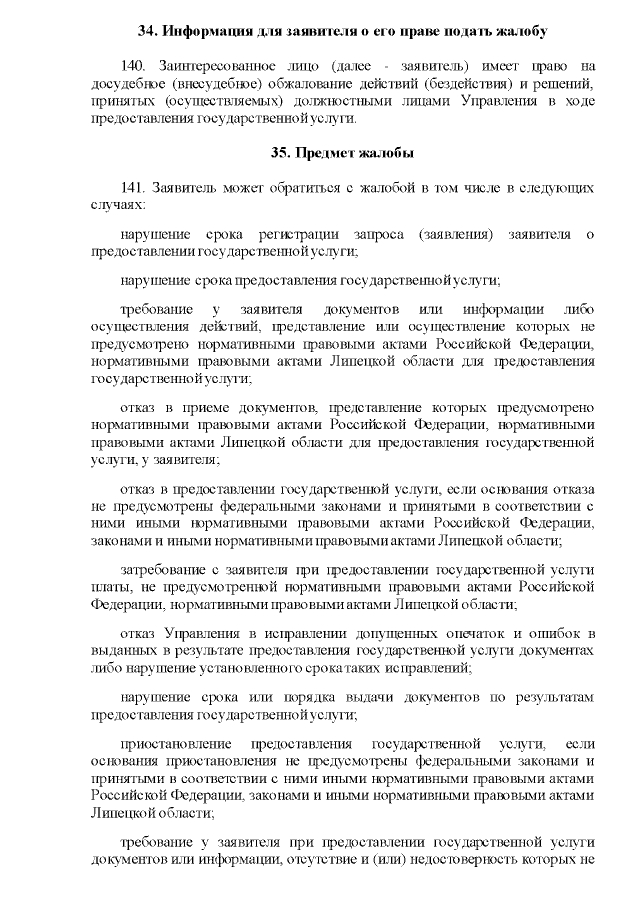 34. Информация для заявителя о его праве подать жалобу

140. Заинтересованное лицо (далее - заявитель) имеет право на досудебное (внесудебное) обжалование действий (бездействия) и решений, принятых (осуществляемых) должностными лицами Управления в ходе предоставления государственной услуги.

35. Предмет жалобы

141. Заявитель может обратиться с жалобой в том числе в следующих случаях:

нарушение срока регистрации запроса (заявления) заявителя о предоставлении государственной услуги;

нарушение срока предоставления государственной услуги;

требование у заявителя документов или информации либо осуществления действий, представление или осуществление которых не предусмотрено нормативными правовыми актами Российской Федерации, нормативными правовыми актами Липецкой области для предоставления государственной услуги;

отказ в приеме документов, представление которых предусмотрено нормативными правовыми актами Российской Федерации, нормативными правовыми актами Липецкой области для предоставления государственной услуги, у заявителя;

отказ в предоставлении государственной услуги, если основания отказа не предусмотрены федеральными законами и принятыми в соответствии с ними иными нормативными правовыми актами Российской Федерации, законами и иными нормативными правовыми актами Липецкой области;

затребование с заявителя при предоставлении государственной услуги платы, не предусмотренной нормативными правовыми актами Российской Федерации, нормативными правовыми актами Липецкой области;

отказ Управления в исправлении допущенных опечаток и ошибок в выданных в результате предоставления государственной услуги документах либо нарушение установленного срока таких исправлений;

нарушение срока или порядка выдачи документов по результатам предоставления государственной услуги;

приостановление предоставления государственной услуги, если основания приостановления не предусмотрены федеральными законами и принятыми в соответствии с ними иными нормативными правовыми актами Российской Федерации, законами и иными нормативными правовыми актами Липецкой области;

требование у заявителя при предоставлении государственной услуги документов или информации, отсутствие и (или) недостоверность которых не